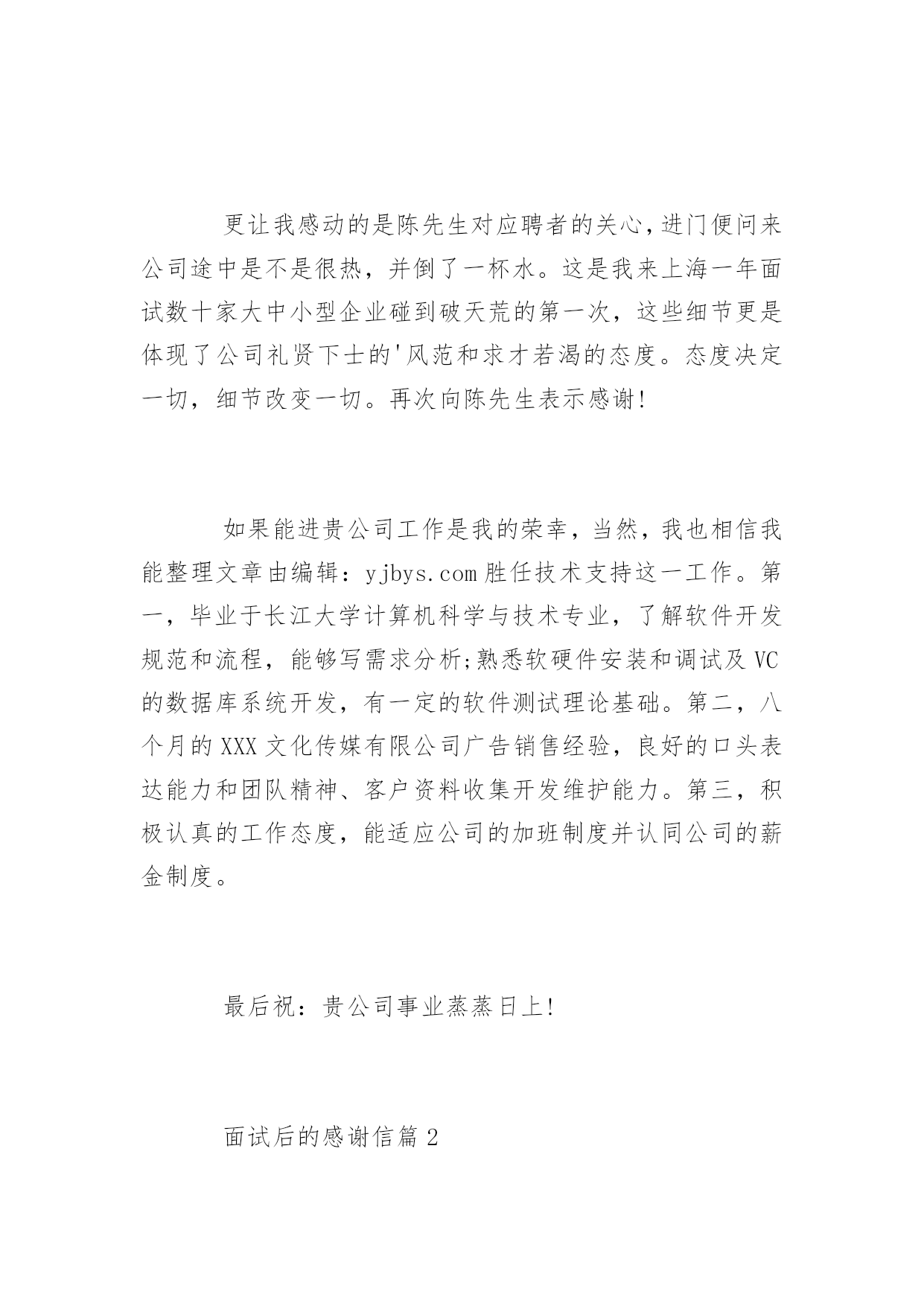 更让我感动的是陈先生对应聘者的关心，进门便问来公司途中是不是很热，并倒了一杯水。这是我来上海一年面试数十家大中小型企业碰到破天荒的第一次，这些细节更是体现了公司礼贤下士的'风范和求才若渴的态度。态度决定一切，细节改变一切。再次向陈先生表示感谢!

如果能进贵公司工作是我的荣幸，当然，我也相信我能整理文章由编辑：yjbys.com 胜任技术支持这一工作。第一，毕业于长江大学计算机科学与技术专业，了解软件开发规范和流程，能够写需求分析;熟悉软硬件安装和调试及 VC 的数据库系统开发，有一定的软件测试理论基础。第二，八个月的 XXX 文化传媒有限公司广告销售经验，良好的口头表达能力和团队精神、客户资料收集开发维护能力。第三，积极认真的工作态度，能适应公司的加班制度并认同公司的薪金制度。

最后祝：贵公司事业蒸蒸日上!

面试后的感谢信篇 2